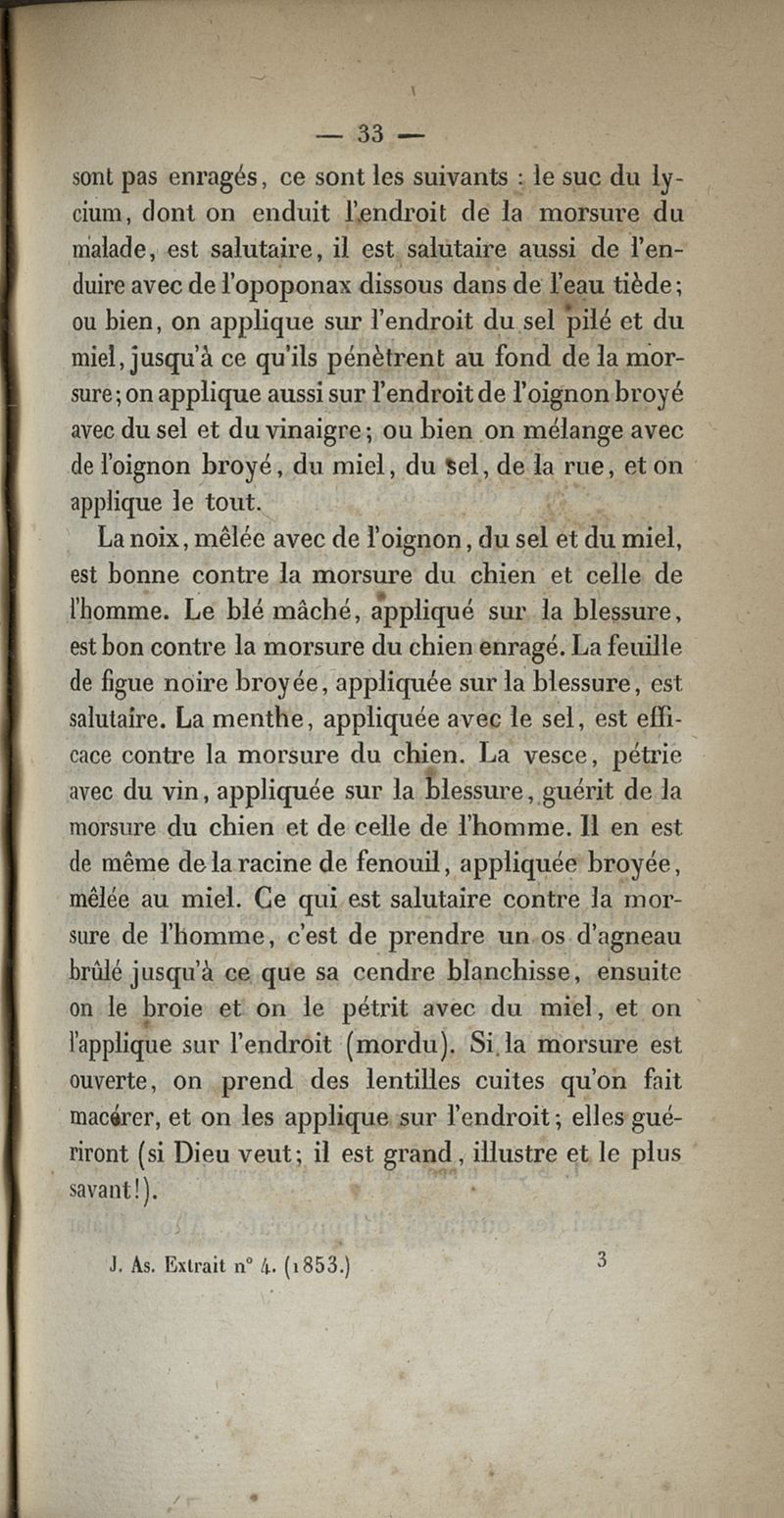 — 33 —

sont pas enragés, ce sont les suivants : le suc du lycium, dont on enduit l'endroit de la morsure du malade, est salutaire, il est salutaire aussi de l'enduire avec de l'opoponax dissous dans de l'eau tiède; ou bien, on applique sur l'endroit du sel pilé et du miel, jusqu'à ce qu'ils pénètrent au fond de la morsure; on applique aussi sur l'endroit de l'oignon broyé avec du sel et du vinaigre; ou bien on mélange avec de l'oignon broyé, du miel, du sel, de la rue, et on applique le tout.

La noix, mêlée avec de l'oignon, du sel et du miel, est bonne contre la morsure du chien et celle de l'homme. Le blé mâché, appliqué sur la blessure, est bon contre la morsure du chien enragé. La feuille de figue noire broyée, appliquée sur la blessure, est salutaire. La menthe, appliquée avec le sel, est efficace contre la morsure du chien. La vesce, pétrie avec du vin, appliquée sur la blessure, guérit de la morsure du chien et de celle de l'homme. Il en est de même de la racine de fenouil, appliquée broyée, mêlée au miel. Ce qui est salutaire contre la morsure de l'homme, c'est de prendre un os d'agneau brûlé jusqu'à ce que sa cendre blanchisse, ensuite on le broie et on le pétrit avec du miel, et on l'applique sur l'endroit (mordu). Si la morsure est ouverte, on prend des lentilles cuites qu'on fait macérer, et on les applique sur l'endroit; elles guériront (si Dieu veut; il est grand, illustre et le plus savant!).

J. As. Extrait n° 4. (1853.) 3